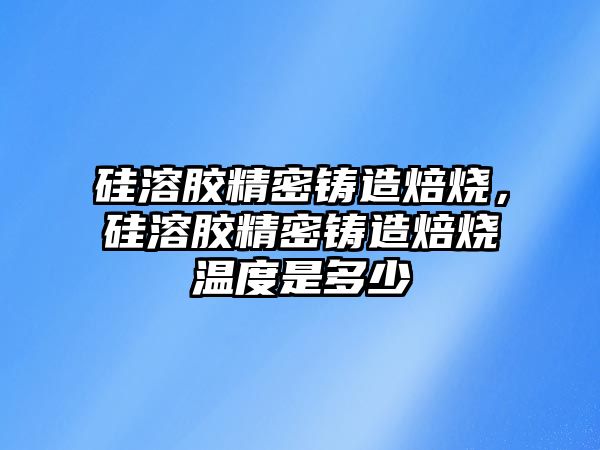 硅溶胶精密铸造焙烧，硅溶胶精密铸造焙烧温度是多少